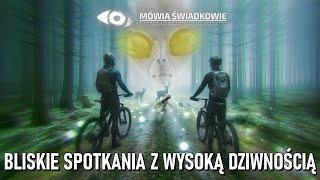 MÓWIĄ ŚWIADKOWIE

BLISKIE SPOTKANIA Z WYSOKĄ DZIWNOŚCIĄ